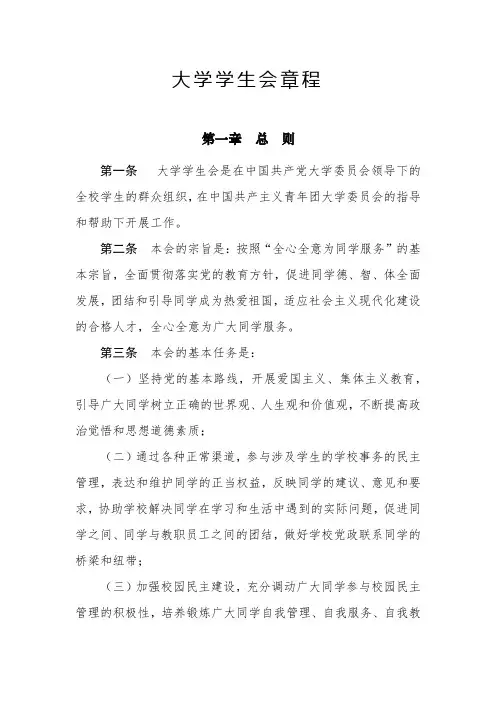 大学学生会章程

第一章 总 则

第一条 大学学生会是在中国共产党大学委员会领导下的全校学生的群众组织，在中国共产主义青年团大学委员会的指导和帮助下开展工作。

第二条 本会的宗旨是：按照“全心全意为同学服务”的基本宗旨，全面贯彻落实党的教育方针，促进同学德、智、体全面发展，团结和引导同学成为热爱祖国，适应社会主义现代化建设的合格人才，全心全意为广大同学服务。

第三条 本会的基本任务是：

（一）坚持党的基本路线，开展爱国主义、集体主义教育，引导广大同学树立正确的世界观、人生观和价值观，不断提高政治觉悟和思想道德素质；

（二）通过各种正常渠道，参与涉及学生的学校事务的民主管理，表达和维护同学的正当权益，反映同学的建议、意见和要求，协助学校解决同学在学习和生活中遇到的实际问题，促进同学之间、同学与教职员工之间的团结，做好学校党政联系同学的桥梁和纽带；

（三）加强校园民主建设，充分调动广大同学参与校园民主管理的积极性，培养锻炼广大同学自我管理、自我服务、自我教